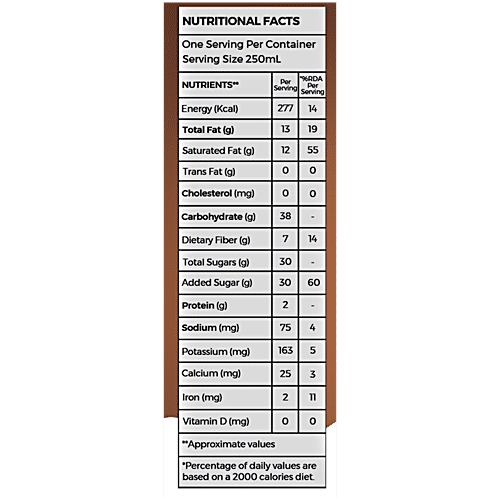 NUTRITIONAL FACTS

One Serving Per Container
Serving Size 250mL

| NUTRIENTS** | Per Serving | *%RDA Per Serving |
|---|---|---|
| Energy (Kcal) | 277 | 14 |
| Total Fat (g) | 13 | 19 |
| Saturated Fat (g) | 12 | 55 |
| Trans Fat (g) | 0 | 0 |
| Cholesterol (mg) | 0 | 0 |
| Carbohydrate (g) | 38 | - |
| Dietary Fiber (g) | 7 | 14 |
| Total Sugars (g) | 30 | - |
| Added Sugar (g) | 30 | 60 |
| Protein (g) | 2 | - |
| Sodium (mg) | 75 | 4 |
| Potassium (mg) | 163 | 5 |
| Calcium (mg) | 25 | 3 |
| Iron (mg) | 2 | 11 |
| Vitamin D (mg) | 0 | 0 |

**Approximate values

*Percentage of daily values are based on a 2000 calories diet.